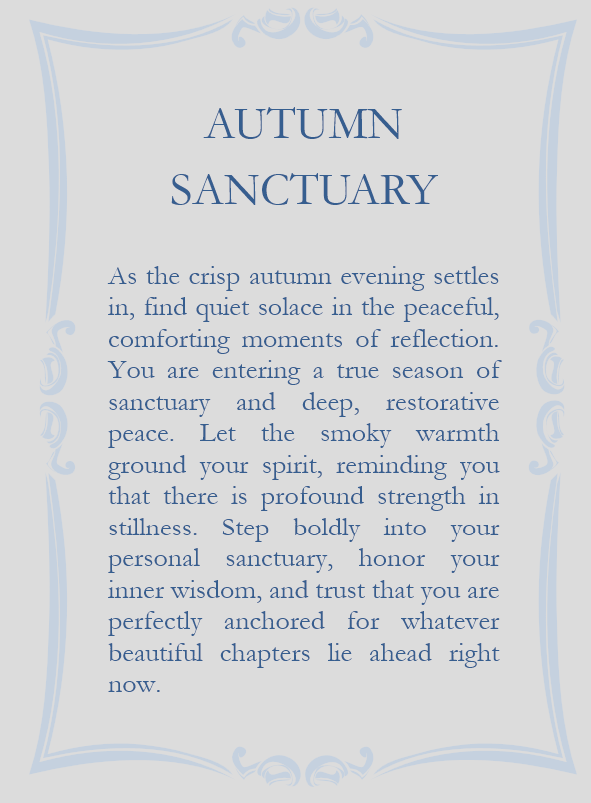 AUTUMN SANCTUARY

As the crisp autumn evening settles in, find quiet solace in the peaceful, comforting moments of reflection. You are entering a true season of sanctuary and deep, restorative peace. Let the smoky warmth ground your spirit, reminding you that there is profound strength in stillness. Step boldly into your personal sanctuary, honor your inner wisdom, and trust that you are perfectly anchored for whatever beautiful chapters lie ahead right now.